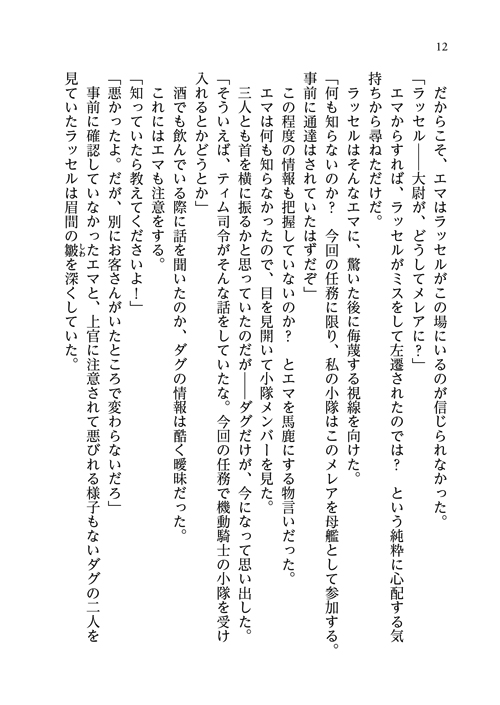 12

だからこそ、エマはラッセルがこの場にいるのが信じられなかった。

「ラッセル――大尉が、どうしてメレアに?」

エマからすれば、ラッセルがミスをして左遷されたのでは?　という純粋に心配する気持ちから尋ねただけだ。

ラッセルはそんなエマに、驚いた後に侮蔑する視線を向けた。

「何も知らないのか?　今回の任務に限り、私の小隊はこのメレアを母艦として参加する。事前に通達はされていたはずだぞ」

この程度の情報も把握していないのか?　とエマを馬鹿にする物言いだった。

エマは何も知らなかったので、目を見開いて小隊メンバーを見た。

三人とも首を横に振るかと思っていたのだが――ダグだけが、今になって思い出した。

「そういえば、ティム司令がそんな話をしていたな。今回の任務で機動騎士の小隊を受け入れるとかどうとか」

酒でも飲んでいる際に話を聞いたのか、ダグの情報は酷く曖昧だった。

これにはエマも注意をする。

「知っていたら教えてくださいよ!」

「悪かったよ。だが、別にお客さんがいたところで変わらないだろ」

事前に確認していなかったエマと、上官に注意されて悪びれる様子もないダグの二人を見ていたラッセルは眉間の皺を深くしていた。